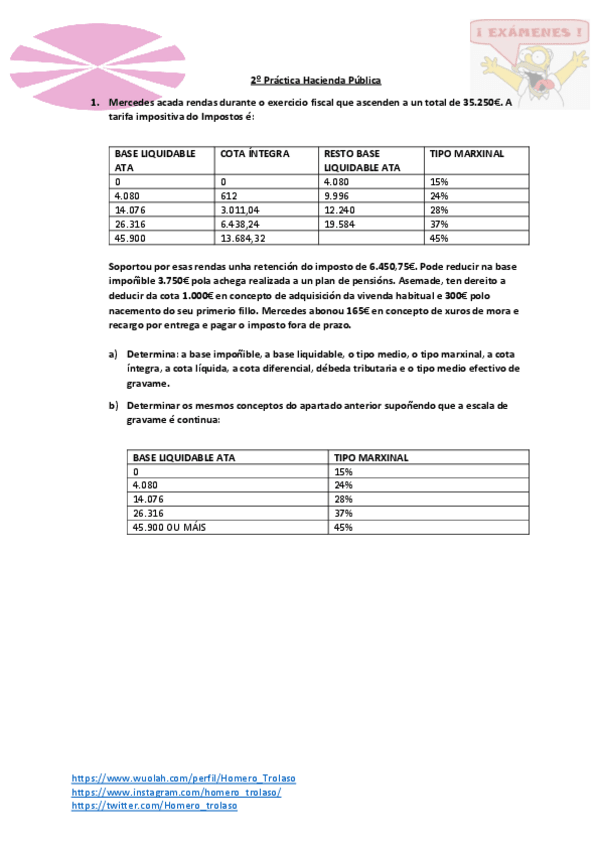 ¡ EXÁMENES !

2º Práctica Hacienda Pública

1. Mercedes acada rendas durante o exercicio fiscal que ascenden a un total de 35.250€. A tarifa impositiva do Impostos é:

| BASE LIQUIDABLE ATA | COTA ÍNTEGRA | RESTO BASE LIQUIDABLE ATA | TIPO MARXINAL |
|---|---|---|---|
| 0 | 0 | 4.080 | 15% |
| 4.080 | 612 | 9.996 | 24% |
| 14.076 | 3.011,04 | 12.240 | 28% |
| 26.316 | 6.438,24 | 19.584 | 37% |
| 45.900 | 13.684,32 | | 45% |

Soportou por esas rendas unha retención do imposto de 6.450,75€. Pode reducir na base impoñible 3.750€ pola achega realizada a un plan de pensións. Asemade, ten dereito a deducir da cota 1.000€ en concepto de adquisición da vivenda habitual e 300€ polo nacemento do seu primerio fillo. Mercedes abonou 165€ en concepto de xuros de mora e recargo por entrega e pagar o imposto fora de prazo.

a) Determina: a base impoñible, a base liquidable, o tipo medio, o tipo marxinal, a cota íntegra, a cota líquida, a cota diferencial, débeda tributaria e o tipo medio efectivo de gravame.

b) Determinar os mesmos conceptos do apartado anterior supoñendo que a escala de gravame é continua:

| BASE LIQUIDABLE ATA | TIPO MARXINAL |
|---|---|
| 0 | 15% |
| 4.080 | 24% |
| 14.076 | 28% |
| 26.316 | 37% |
| 45.900 OU MÁIS | 45% |

https://www.wuolah.com/perfil/Homero_Trolaso
https://www.instagram.com/homero_trolaso/
https://twitter.com/Homero_trolaso